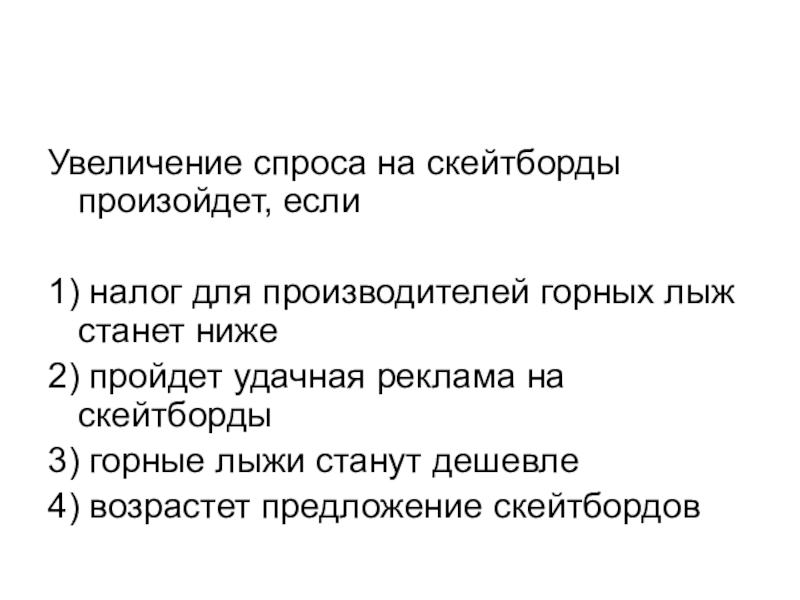 Увеличение спроса на скейтборды произойдет, если

1) налог для производителей горных лыж станет ниже
2) пройдет удачная реклама на скейтборды
3) горные лыжи станут дешевле
4) возрастет предложение скейтбордов